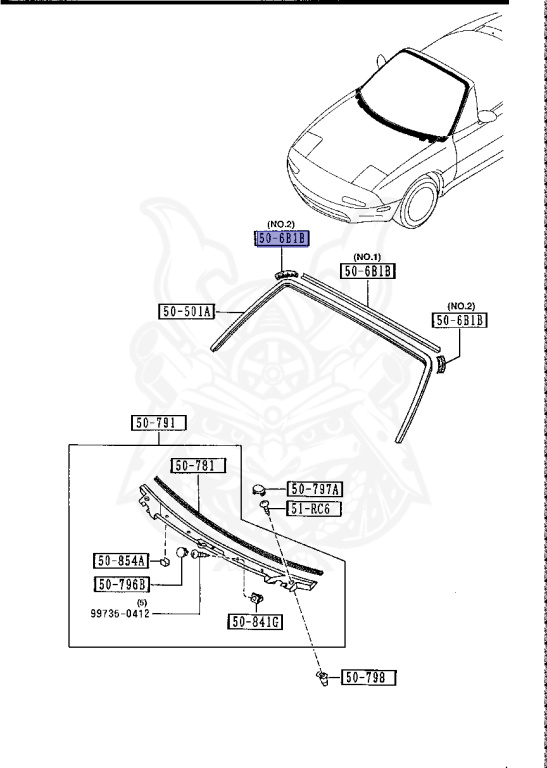 (NO.2)
50-6B1B

(NO.1)
50-6B1B

50-501A

(NO.2)
50-6B1B

50-791

50-781

50-797A

51-RC6

50-854A

50-796B

(5)
99735-0412

50-841G

50-798